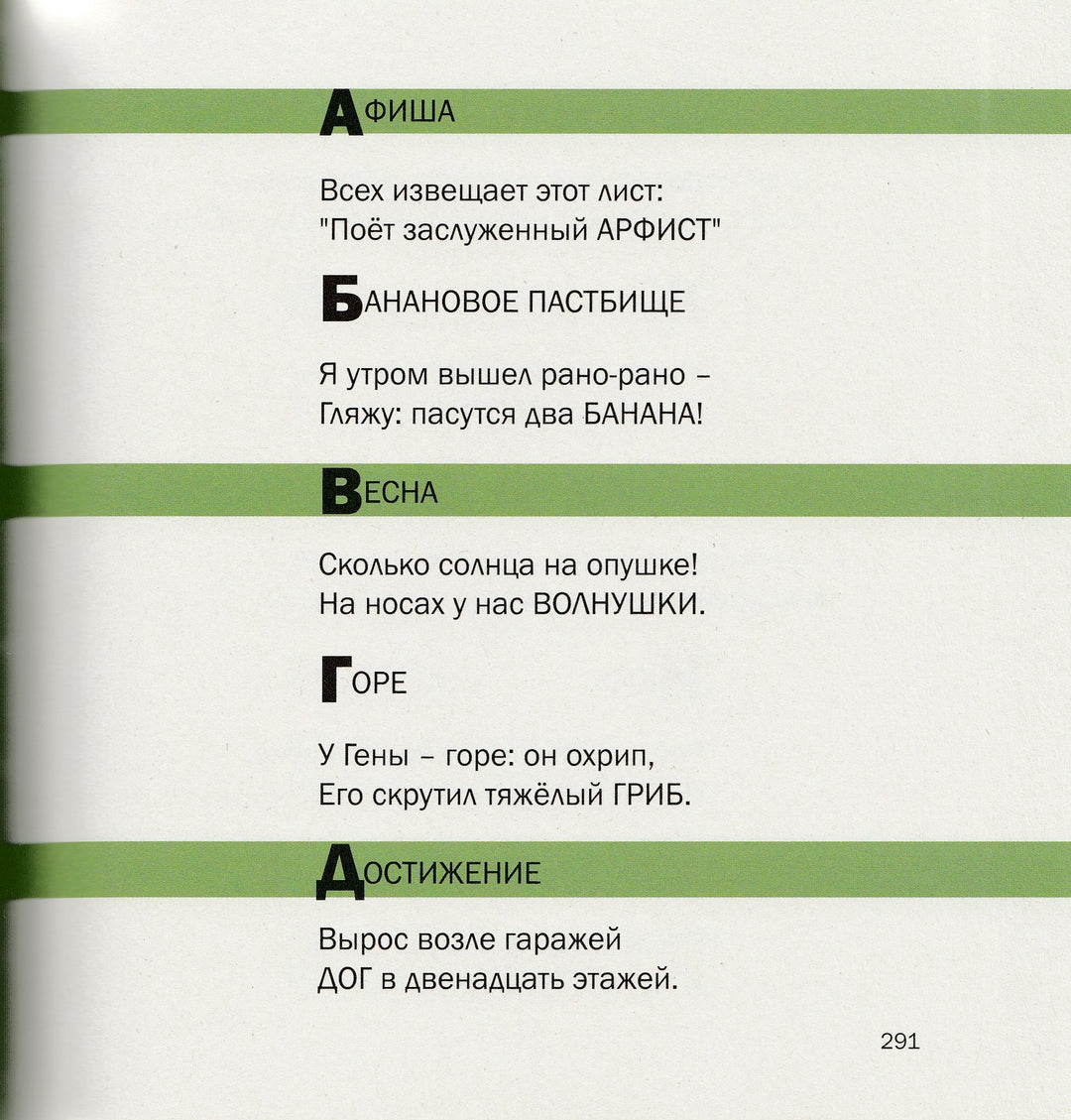 АФИША

Всех извещает этот лист:
"Поёт заслуженный АРФИСТ"

БАНАНОВОЕ ПАСТБИЩЕ

Я утром вышел рано-рано –
Гляжу: пасутся два БАНАНА!

ВЕСНА

Сколько солнца на опушке!
На носах у нас ВОЛНУШКИ.

ГОРЕ

У Гены – горе: он охрип,
Его скрутил тяжёлый ГРИБ.

ДОСТИЖЕНИЕ

Вырос возле гаражей
ДОГ в двенадцать этажей.

291